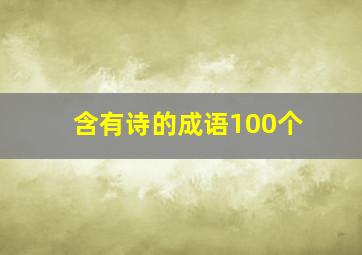 含有诗的成语100个